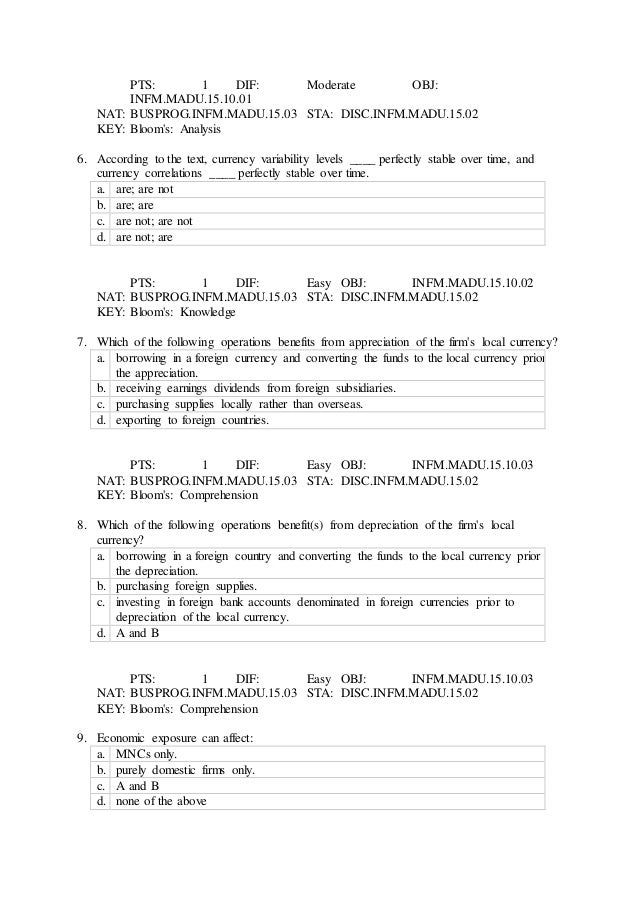 PTS: 1 DIF: Moderate OBJ: INFM.MADU.15.10.01
NAT: BUSPROG.INFM.MADU.15.03 STA: DISC.INFM.MADU.15.02
KEY: Bloom's: Analysis

6. According to the text, currency variability levels ____ perfectly stable over time, and currency correlations ____ perfectly stable over time.

| a. | are; are not |
|---|---|
| b. | are; are |
| c. | are not; are not |
| d. | are not; are |

PTS: 1 DIF: Easy OBJ: INFM.MADU.15.10.02
NAT: BUSPROG.INFM.MADU.15.03 STA: DISC.INFM.MADU.15.02
KEY: Bloom's: Knowledge

7. Which of the following operations benefits from appreciation of the firm's local currency?

| a. | borrowing in a foreign currency and converting the funds to the local currency prior the appreciation. |
|---|---|
| b. | receiving earnings dividends from foreign subsidiaries. |
| c. | purchasing supplies locally rather than overseas. |
| d. | exporting to foreign countries. |

PTS: 1 DIF: Easy OBJ: INFM.MADU.15.10.03
NAT: BUSPROG.INFM.MADU.15.03 STA: DISC.INFM.MADU.15.02
KEY: Bloom's: Comprehension

8. Which of the following operations benefit(s) from depreciation of the firm's local currency?

| a. | borrowing in a foreign country and converting the funds to the local currency prior the depreciation. |
|---|---|
| b. | purchasing foreign supplies. |
| c. | investing in foreign bank accounts denominated in foreign currencies prior to depreciation of the local currency. |
| d. | A and B |

PTS: 1 DIF: Easy OBJ: INFM.MADU.15.10.03
NAT: BUSPROG.INFM.MADU.15.03 STA: DISC.INFM.MADU.15.02
KEY: Bloom's: Comprehension

9. Economic exposure can affect:

| a. | MNCs only. |
|---|---|
| b. | purely domestic firms only. |
| c. | A and B |
| d. | none of the above |